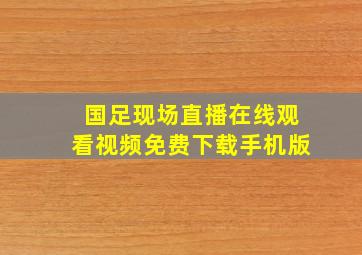 国足现场直播在线观看视频免费下载手机版